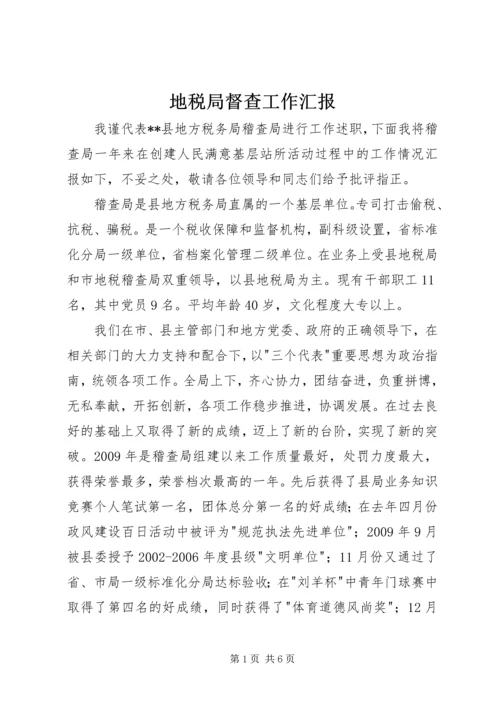 地税局督查工作汇报

我谨代表**县地方税务局稽查局进行工作述职，下面我将稽查局一年来在创建人民满意基层站所活动过程中的工作情况汇报如下，不妥之处，敬请各位领导和同志们给予批评指正。

稽查局是县地方税务局直属的一个基层单位。专司打击偷税、抗税、骗税。是一个税收保障和监督机构，副科级设置，省标准化分局一级单位，省档案化管理二级单位。在业务上受县地税局和市地税稽查局双重领导，以县地税局为主。现有干部职工11名，其中党员9名。平均年龄40岁，文化程度大专以上。

我们在市、县主管部门和地方党委、政府的正确领导下，在相关部门的大力支持和配合下，以"三个代表"重要思想为政治指南，统领各项工作。全局上下，齐心协力，团结奋进，负重拼博，无私奉献，开拓创新，各项工作稳步推进，协调发展。在过去良好的基础上又取得了新的成绩，迈上了新的台阶，实现了新的突破。2009年是稽查局组建以来工作质量最好，处罚力度最大，获得荣誉最多，荣誉档次最高的一年。先后获得了县局业务知识竞赛个人笔试第一名，团体总分第一名的好成绩；在去年四月份政风建设百日活动中被评为"规范执法先进单位"；2009年9月被县委授予2002-2006年度县级"文明单位"；11月份又通过了省、市局一级标准化分局达标验收；在"刘羊杯"中青年门球赛中取得了第四名的好成绩，同时获得了"体育道德风尚奖"；12月

第1页 共6页